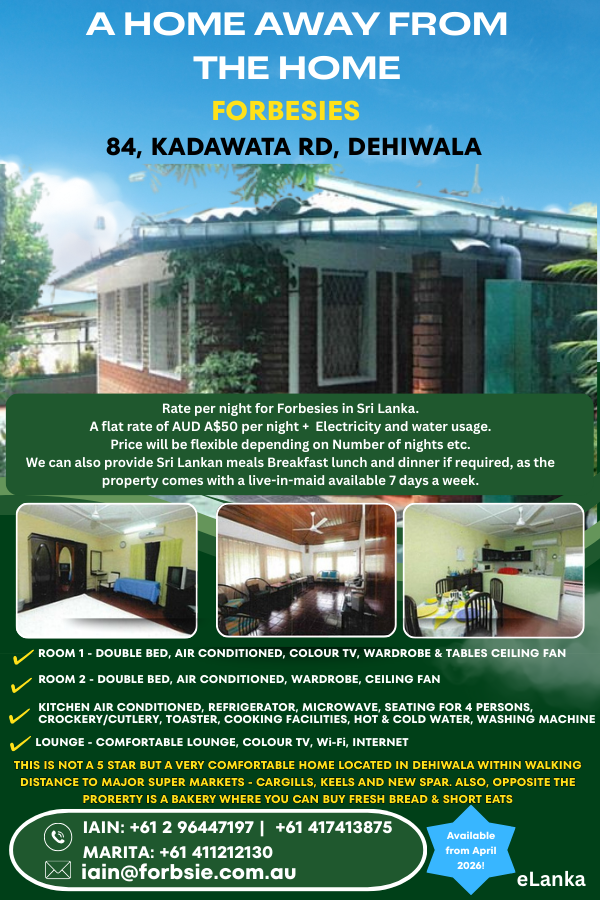 A HOME AWAY FROM THE HOME

FORBESIES

84, KADAWATA RD, DEHIWALA

Rate per night for Forbesies in Sri Lanka.
A flat rate of AUD A$50 per night + Electricity and water usage.
Price will be flexible depending on Number of nights etc.
We can also provide Sri Lankan meals Breakfast lunch and dinner if required, as the property comes with a live-in-maid available 7 days a week.

ROOM 1 - DOUBLE BED, AIR CONDITIONED, COLOUR TV, WARDROBE & TABLES CEILING FAN

ROOM 2 - DOUBLE BED, AIR CONDITIONED, WARDROBE, CEILING FAN

KITCHEN AIR CONDITIONED, REFRIGERATOR, MICROWAVE, SEATING FOR 4 PERSONS, CROCKERY/CUTLERY, TOASTER, COOKING FACILITIES, HOT & COLD WATER, WASHING MACHINE

LOUNGE - COMFORTABLE LOUNGE, COLOUR TV, Wi-Fi, INTERNET

THIS IS NOT A 5 STAR BUT A VERY COMFORTABLE HOME LOCATED IN DEHIWALA WITHIN WALKING DISTANCE TO MAJOR SUPER MARKETS - CARGILLS, KEELS AND NEW SPAR. ALSO, OPPOSITE THE PRORERTY IS A BAKERY WHERE YOU CAN BUY FRESH BREAD & SHORT EATS

IAIN: +61 2 96447197 | +61 417413875
MARITA: +61 411212130
iain@forbsie.com.au

Available from April 2026!

eLanka